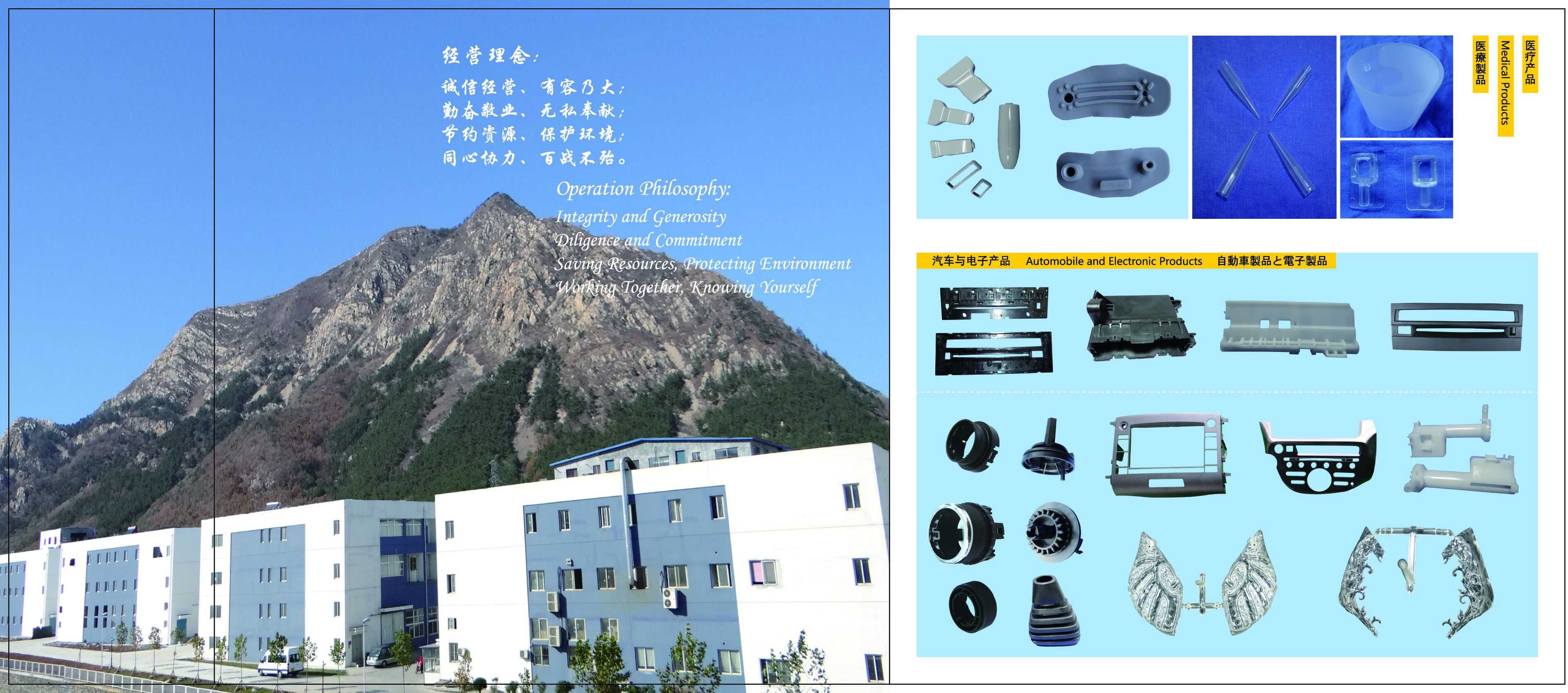 经营理念：

诚信经营、有容乃大；
勤奋敬业、无私奉献；
节约资源、保护环境；
同心协力、百战不殆。

Operation Philosophy:

Integrity and Generosity
Diligence and Commitment
Saving Resources, Protecting Environment
Working Together, Knowing Yourself

医疗产品
Medical Products
医療製品

汽车与电子产品 Automobile and Electronic Products 自動車製品と電子製品